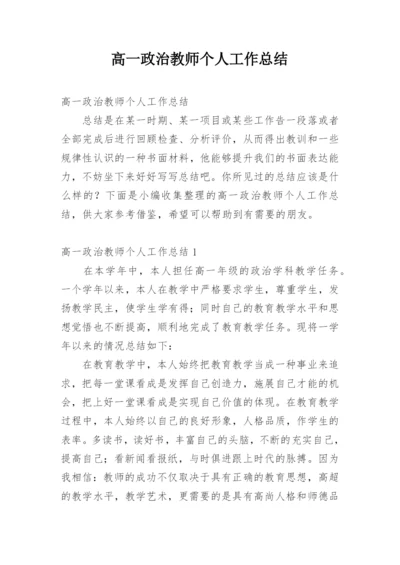 高一政治教师个人工作总结

高一政治教师个人工作总结

总结是在某一时期、某一项目或某些工作告一段落或者全部完成后进行回顾检查、分析评价，从而得出教训和一些规律性认识的一种书面材料，他能够提升我们的书面表达能力，不妨坐下来好好写写总结吧。你所见过的总结应该是什么样的？下面是小编收集整理的高一政治教师个人工作总结，供大家参考借鉴，希望可以帮助到有需要的朋友。

高一政治教师个人工作总结 1

在本学年中，本人担任高一年级的政治学科教学任务。一个学年以来，本人在教学中严格要求学生，尊重学生，发扬教学民主，使学生学有得；同时自己的教育教学水平和思想觉悟也不断提高，顺利地完成了教育教学任务。现将一学年以来的情况总结如下：

在教育教学中，本人始终把教育教学当成一种事业来追求，把每一堂课看成是发挥自己创造力，施展自己才能的机会，把上好一堂课看成是实现自己价值的体现。在教育教学过程中，本人始终以自己的良好形象，人格品质，作学生的表率。多读书，读好书，丰富自己的头脑，不断的充实自己，提高自己；看新闻看报纸，与时俱进跟上时代的脉搏。因为我相信：教师的成功不仅取决于具有正确的教育思想，高超的教学水平，教学艺术，更需要的是具有高尚人格和师德品